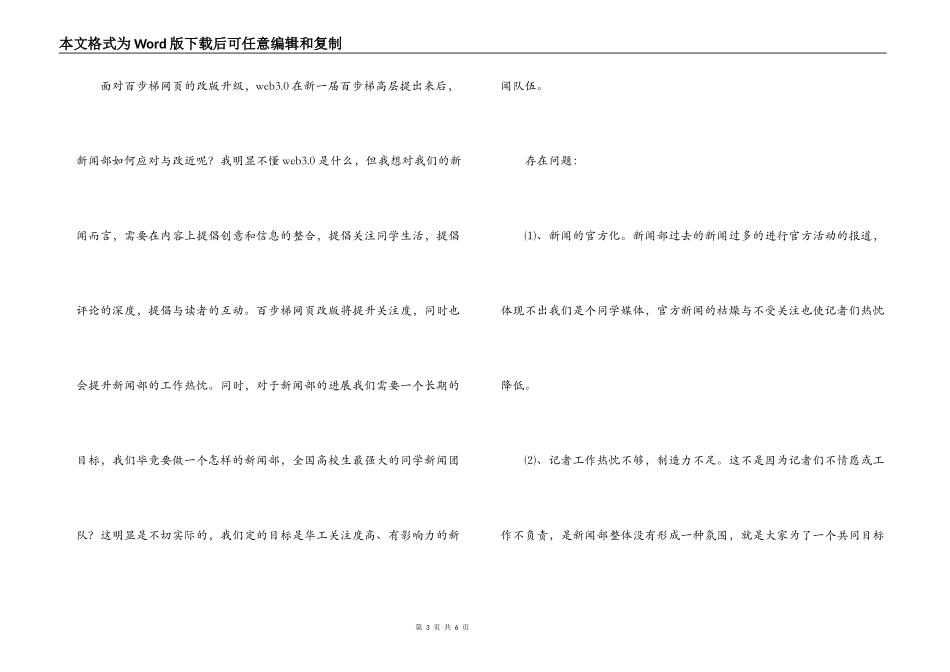 本文格式为Word版下载后可任意编辑和复制

面对百步梯网页的改版升级，web3.0在新一届百步梯高层提出来后，新闻部如何应对与改进呢？我明显不懂web3.0是什么，但我想对我们的新闻而言，需要在内容上提倡创意和信息的整合，提倡关注同学生活，提倡评论的深度，提倡与读者的互动。百步梯网页改版将提升关注度，同时也会提升新闻部的工作热忱。同时，对于新闻部的进展我们需要一个长期的目标，我们毕竟要做一个怎样的新闻部，全国高校生最强大的同学新闻团队？这明显是不切实际的，我们定的目标是华工关注度高、有影响力的新闻队伍。

存在问题：

⑴、新闻的官方化。新闻部过去的新闻过多的进行官方活动的报道，体现不出我们是个同学媒体，官方新闻的枯燥与不受关注也使记者们热忱降低。

⑵、记者工作热忱不够，制造力不足。这不是因为记者们不情愿或工作不负责，是新闻部整体没有形成一种氛围，就是大家为了一个共同目标

第 3 页 共 6 页